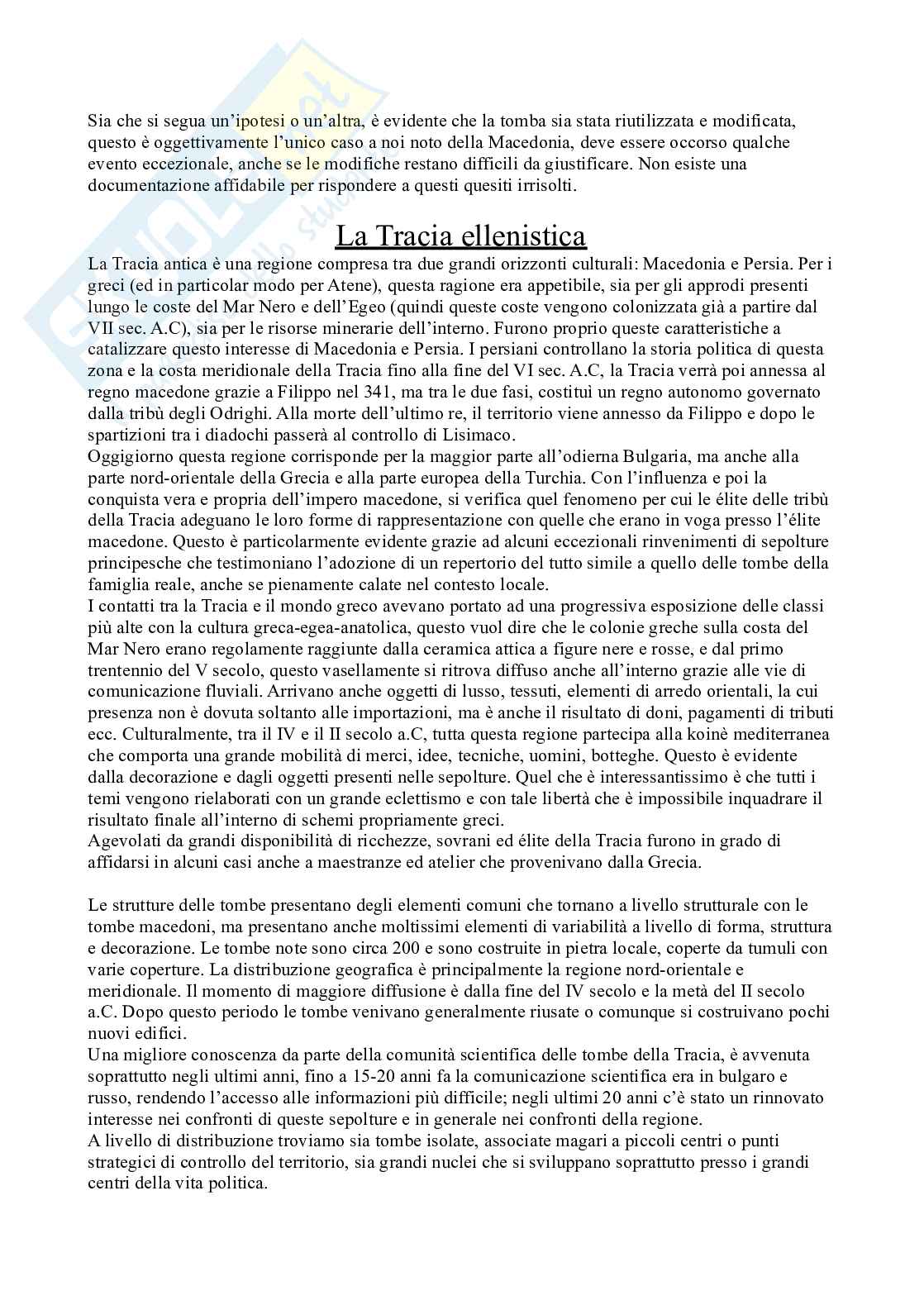 Sia che si segua un'ipotesi o un'altra, è evidente che la tomba sia stata riutilizzata e modificata, questo è oggettivamente l'unico caso a noi noto della Macedonia, deve essere occorso qualche evento eccezionale, anche se le modifiche restano difficili da giustificare. Non esiste una documentazione affidabile per rispondere a questi quesiti irrisolti.

La Tracia ellenistica

La Tracia antica è una regione compresa tra due grandi orizzonti culturali: Macedonia e Persia. Per i greci (ed in particolar modo per Atene), questa ragione era appetibile, sia per gli approdi presenti lungo le coste del Mar Nero e dell'Egeo (quindi queste coste vengono colonizzata già a partire dal VII sec. A.C), sia per le risorse minerarie dell'interno. Furono proprio queste caratteristiche a catalizzare questo interesse di Macedonia e Persia. I persiani controllano la storia politica di questa zona e la costa meridionale della Tracia fino alla fine del VI sec. A.C, la Tracia verrà poi annessa al regno macedone grazie a Filippo nel 341, ma tra le due fasi, costituì un regno autonomo governato dalla tribù degli Odrighi. Alla morte dell'ultimo re, il territorio viene annesso da Filippo e dopo le spartizioni tra i diadochi passerà al controllo di Lisimaco.
Oggigiorno questa regione corrisponde per la maggior parte all'odierna Bulgaria, ma anche alla parte nord-orientale della Grecia e alla parte europea della Turchia. Con l'influenza e poi la conquista vera e propria dell'impero macedone, si verifica quel fenomeno per cui le élite delle tribù della Tracia adeguano le loro forme di rappresentazione con quelle che erano in voga presso l'élite macedone. Questo è particolarmente evidente grazie ad alcuni eccezionali rinvenimenti di sepolture principesche che testimoniano l'adozione di un repertorio del tutto simile a quello delle tombe della famiglia reale, anche se pienamente calate nel contesto locale.
I contatti tra la Tracia e il mondo greco avevano portato ad una progressiva esposizione delle classi più alte con la cultura greca-egea-anatolica, questo vuol dire che le colonie greche sulla costa del Mar Nero erano regolamente raggiunte dalla ceramica attica a figure nere e rosse, e dal primo trentennio del V secolo, questo vasellamente si ritrova diffuso anche all'interno grazie alle vie di comunicazione fluviali. Arrivano anche oggetti di lusso, tessuti, elementi di arredo orientali, la cui presenza non è dovuta soltanto alle importazioni, ma è anche il risultato di doni, pagamenti di tributi ecc. Culturalmente, tra il IV e il II secolo a.C, tutta questa regione partecipa alla koinè mediterranea che comporta una grande mobilità di merci, idee, tecniche, uomini, botteghe. Questo è evidente dalla decorazione e dagli oggetti presenti nelle sepolture. Quel che è interessantissimo è che tutti i temi vengono rielaborati con un grande eclettismo e con tale libertà che è impossibile inquadrare il risultato finale all'interno di schemi propriamente greci.
Agevolati da grandi disponibilità di ricchezze, sovrani ed élite della Tracia furono in grado di affidarsi in alcuni casi anche a maestranze ed atelier che provenivano dalla Grecia.

Le strutture delle tombe presentano degli elementi comuni che tornano a livello strutturale con le tombe macedoni, ma presentano anche moltissimi elementi di variabilità a livello di forma, struttura e decorazione. Le tombe note sono circa 200 e sono costruite in pietra locale, coperte da tumuli con varie coperture. La distribuzione geografica è principalmente la regione nord-orientale e meridionale. Il momento di maggiore diffusione è dalla fine del IV secolo e la metà del II secolo a.C. Dopo questo periodo le tombe venivano generalmente riusate o comunque si costruivano pochi nuovi edifici.
Una migliore conoscenza da parte della comunità scientifica delle tombe della Tracia, è avvenuta soprattutto negli ultimi anni, fino a 15-20 anni fa la comunicazione scientifica era in bulgaro e russo, rendendo l'accesso alle informazioni più difficile; negli ultimi 20 anni c'è stato un rinnovato interesse nei confronti di queste sepolture e in generale nei confronti della regione.
A livello di distribuzione troviamo sia tombe isolate, associate magari a piccoli centri o punti strategici di controllo del territorio, sia grandi nuclei che si sviluppano soprattutto presso i grandi centri della vita politica.